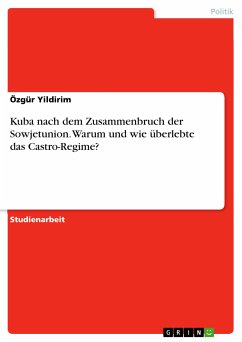 Politik

Özgür Yildirim

Kuba nach dem Zusammenbruch der Sowjetunion. Warum und wie überlebte das Castro-Regime?

Studienarbeit

GRIN